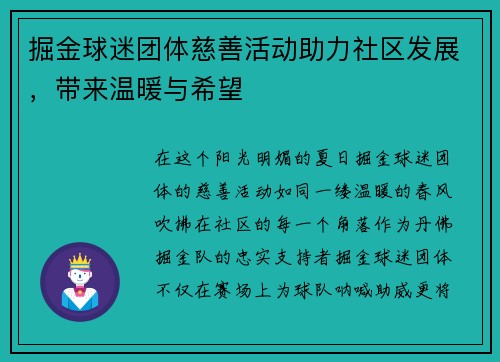 掘金球迷团体慈善活动助力社区发展，带来温暖与希望

在这个阳光明媚的夏日掘金球迷团体的慈善活动如同一缕温暖的春风吹拂在社区的每一个角落作为丹佛掘金队的忠实支持者掘金球迷团体不仅在赛场上为球队呐喊助威更将